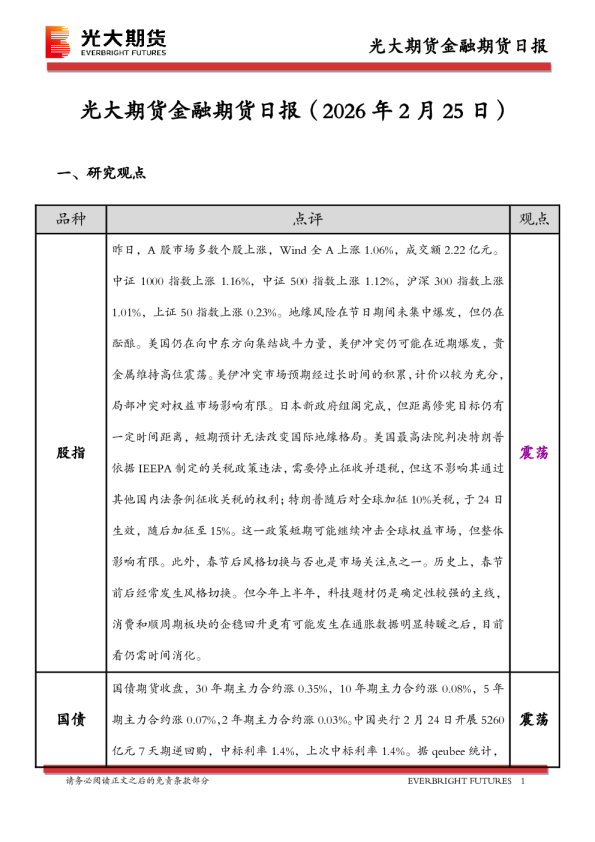 光大期货
EVERBRIGHT FUTURES

光大期货金融期货日报

光大期货金融期货日报（2026 年 2 月 25 日）

一、研究观点

| 品种 | 点评 | 观点 |
|---|---|---|
| 股指 | 昨日，A 股市场多数个股上涨，Wind 全 A 上涨 1.06%，成交额 2.22 亿元。中证 1000 指数上涨 1.16%，中证 500 指数上涨 1.12%，沪深 300 指数上涨 1.01%，上证 50 指数上涨 0.23%。地缘风险在节日期间未集中爆发，但仍在酝酿。美国仍在向中东方向集结战斗力量，美伊冲突仍可能在近期爆发，贵金属维持高位震荡。美伊冲突市场预期经过长时间的积累，计价以较为充分，局部冲突对权益市场影响有限。日本新政府组阁完成，但距离修宪目标仍有一定时间距离，短期预计无法改变国际地缘格局。美国最高法院判决特朗普依据 IEEPA 制定的关税政策违法，需要停止征收并退税，但这不影响其通过其他国内法条例征收关税的权利；特朗普随后对全球加征 10%关税，于 24 日生效，随后加征至 15%。这一政策短期可能继续冲击全球权益市场，但整体影响有限。此外，春节后风格切换与否也是市场关注点之一。历史上，春节前后经常发生风格切换。但今年上半年，科技题材仍是确定性较强的主线，消费和顺周期板块的企稳回升更有可能发生在通胀数据明显转暖之后，目前看仍需时间消化。 | 震荡 |
| 国债 | 国债期货收盘，30 年期主力合约涨 0.35%，10 年期主力合约涨 0.08%，5 年期主力合约涨 0.07%，2 年期主力合约涨 0.03%。中国央行 2 月 24 日开展 5260 亿元 7 天期逆回购，中标利率 1.4%，上次中标利率 1.4%。据 qeubee 统计， | 震荡 |

请务必阅读正文之后的免责条款部分

EVERBRIGHT FUTURES 1